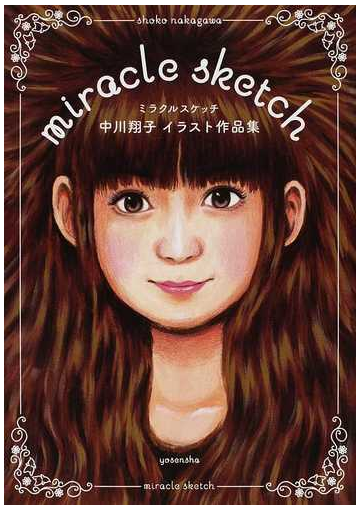 shoko nakagawa

miracle sketch

ミラクルスケッチ
中川翔子 イラスト作品集

yosensha

miracle sketch